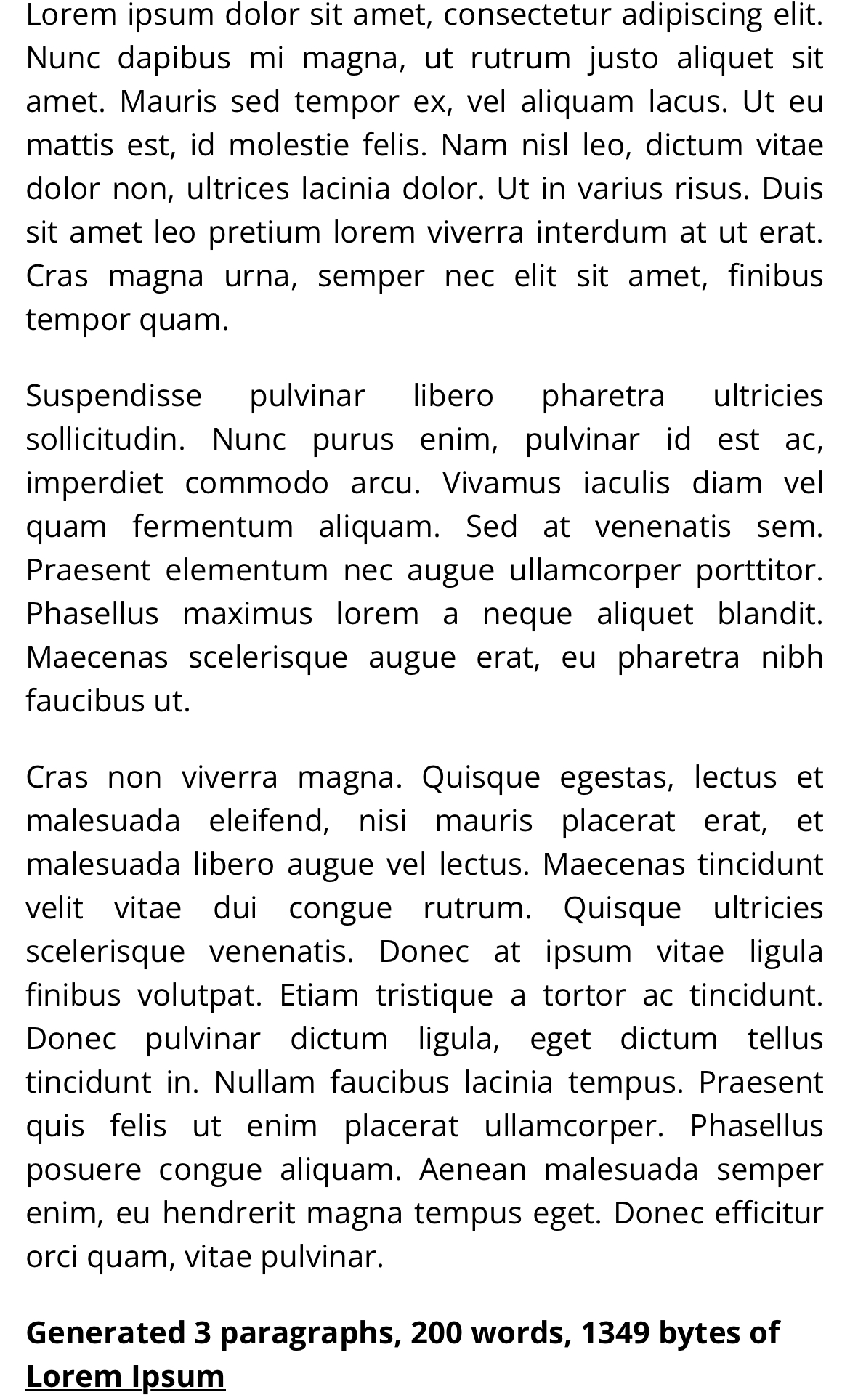 Lorem ipsum dolor sit amet, consectetur adipiscing elit. Nunc dapibus mi magna, ut rutrum justo aliquet sit amet. Mauris sed tempor ex, vel aliquam lacus. Ut eu mattis est, id molestie felis. Nam nisl leo, dictum vitae dolor non, ultrices lacinia dolor. Ut in varius risus. Duis sit amet leo pretium lorem viverra interdum at ut erat. Cras magna urna, semper nec elit sit amet, finibus tempor quam.

Suspendisse pulvinar libero pharetra ultricies sollicitudin. Nunc purus enim, pulvinar id est ac, imperdiet commodo arcu. Vivamus iaculis diam vel quam fermentum aliquam. Sed at venenatis sem. Praesent elementum nec augue ullamcorper porttitor. Phasellus maximus lorem a neque aliquet blandit. Maecenas scelerisque augue erat, eu pharetra nibh faucibus ut.

Cras non viverra magna. Quisque egestas, lectus et malesuada eleifend, nisi mauris placerat erat, et malesuada libero augue vel lectus. Maecenas tincidunt velit vitae dui congue rutrum. Quisque ultricies scelerisque venenatis. Donec at ipsum vitae ligula finibus volutpat. Etiam tristique a tortor ac tincidunt. Donec pulvinar dictum ligula, eget dictum tellus tincidunt in. Nullam faucibus lacinia tempus. Praesent quis felis ut enim placerat ullamcorper. Phasellus posuere congue aliquam. Aenean malesuada semper enim, eu hendrerit magna tempus eget. Donec efficitur orci quam, vitae pulvinar.

Generated 3 paragraphs, 200 words, 1349 bytes of Lorem Ipsum